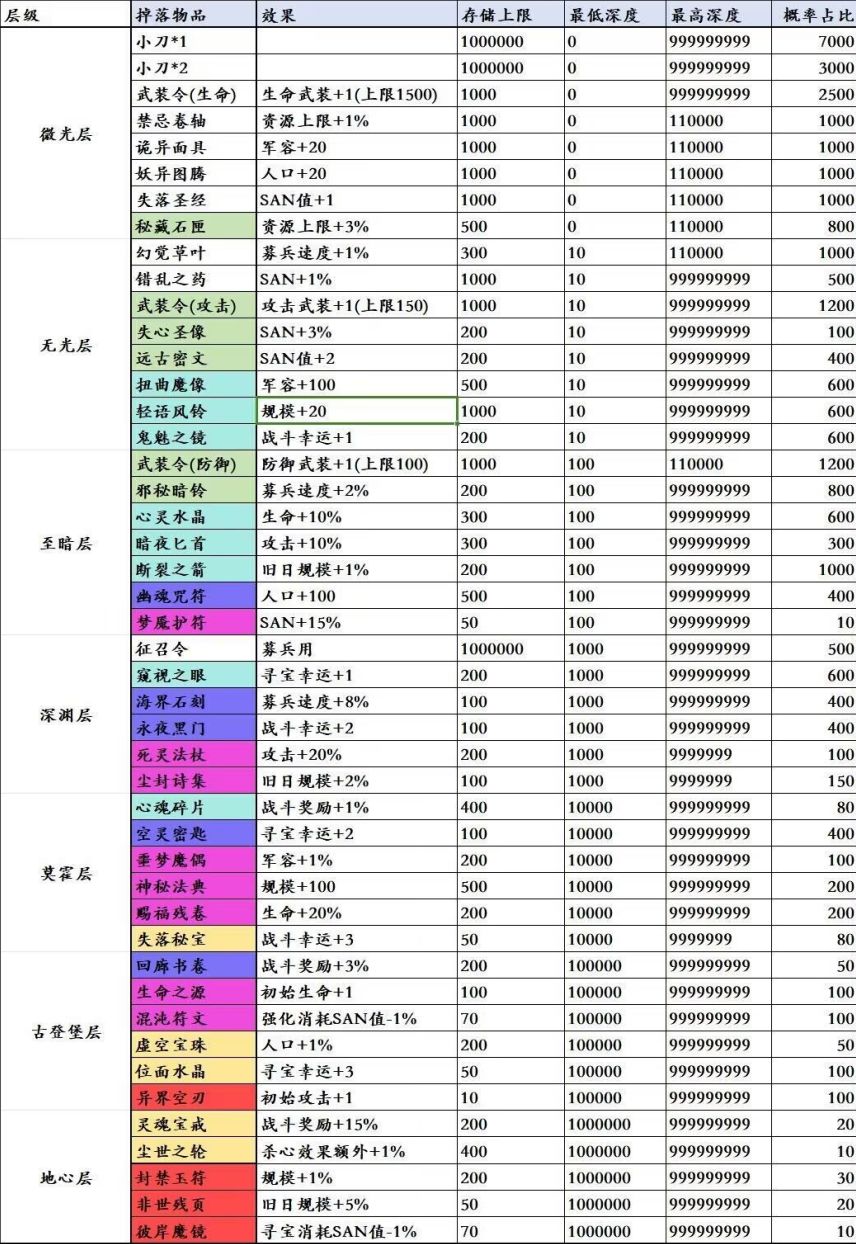 | 层级 | 掉落物品 | 效果 | 存储上限 | 最低深度 | 最高深度 | 概率占比 |
|---|---|---|---|---|---|---|
| 微光层 | 小刀*1 | | 1000000 | 0 | 999999999 | 7000 |
| | 小刀*2 | | 1000000 | 0 | 999999999 | 3000 |
| | 武装令(生命) | 生命武装+1(上限1500) | 1000 | 0 | 999999999 | 2500 |
| | 禁忌卷轴 | 资源上限+1% | 1000 | 0 | 110000 | 1000 |
| | 诡异面具 | 军容+20 | 1000 | 0 | 110000 | 1000 |
| | 妖异图腾 | 人口+20 | 1000 | 0 | 110000 | 1000 |
| | 失落圣经 | SAN值+1 | 1000 | 0 | 110000 | 1000 |
| | 秘藏石匣 | 资源上限+3% | 500 | 0 | 110000 | 800 |
| 无光层 | 幻觉草叶 | 募兵速度+1% | 300 | 10 | 110000 | 1000 |
| | 错乱之药 | SAN+1% | 1000 | 10 | 999999999 | 500 |
| | 武装令(攻击) | 攻击武装+1(上限150) | 1000 | 10 | 999999999 | 1200 |
| | 失心圣像 | SAN+3% | 200 | 10 | 999999999 | 100 |
| | 远古密文 | SAN值+2 | 200 | 10 | 999999999 | 400 |
| | 扭曲魔像 | 军容+100 | 500 | 10 | 999999999 | 600 |
| | 轻语风铃 | 规模+20 | 1000 | 10 | 999999999 | 600 |
| | 鬼魅之镜 | 战斗幸运+1 | 200 | 10 | 999999999 | 600 |
| 至暗层 | 武装令(防御) | 防御武装+1(上限100) | 1000 | 100 | 110000 | 1200 |
| | 邪秘暗铃 | 募兵速度+2% | 200 | 100 | 999999999 | 800 |
| | 心灵水晶 | 生命+10% | 300 | 100 | 999999999 | 600 |
| | 暗夜匕首 | 攻击+10% | 300 | 100 | 999999999 | 300 |
| | 断裂之箭 | 旧日规模+1% | 200 | 100 | 999999999 | 1000 |
| | 幽魂咒符 | 人口+100 | 500 | 100 | 999999999 | 400 |
| | 梦魇护符 | SAN+15% | 50 | 100 | 999999999 | 10 |
| 深渊层 | 征召令 | 募兵用 | 1000000 | 1000 | 999999999 | 500 |
| | 窥视之眼 | 寻宝幸运+1 | 200 | 1000 | 999999999 | 600 |
| | 海界石刻 | 募兵速度+8% | 100 | 1000 | 999999999 | 400 |
| | 永夜黑门 | 战斗幸运+2 | 100 | 1000 | 999999999 | 400 |
| | 死灵法杖 | 攻击+20% | 200 | 1000 | 9999999 | 100 |
| | 尘封诗集 | 旧日规模+2% | 100 | 1000 | 9999999 | 150 |
| 莫霍层 | 心魂碎片 | 战斗奖励+1% | 400 | 10000 | 999999999 | 80 |
| | 空灵密匙 | 寻宝幸运+2 | 100 | 10000 | 999999999 | 400 |
| | 垂梦魔偶 | 军容+1% | 200 | 10000 | 999999999 | 100 |
| | 神秘法典 | 规模+100 | 500 | 10000 | 999999999 | 200 |
| | 赐福残卷 | 生命+20% | 200 | 10000 | 999999999 | 200 |
| | 失落秘宝 | 战斗幸运+3 | 50 | 10000 | 9999999 | 80 |
| 古登堡层 | 回廊书卷 | 战斗奖励+3% | 200 | 100000 | 999999999 | 50 |
| | 生命之源 | 初始生命+1 | 100 | 100000 | 999999999 | 100 |
| | 混沌符文 | 强化消耗SAN值-1% | 70 | 100000 | 999999999 | 100 |
| | 虚空宝珠 | 人口+1% | 200 | 100000 | 999999999 | 50 |
| | 位面水晶 | 寻宝幸运+3 | 50 | 100000 | 999999999 | 100 |
| | 异界空刃 | 初始攻击+1 | 10 | 100000 | 999999999 | 100 |
| 地心层 | 灵魂宝戒 | 战斗奖励+15% | 200 | 1000000 | 999999999 | 20 |
| | 尘世之轮 | 杀心效果额外+1% | 400 | 1000000 | 999999999 | 10 |
| | 封禁玉符 | 规模+1% | 200 | 1000000 | 999999999 | 30 |
| | 非世残页 | 旧日规模+5% | 50 | 1000000 | 999999999 | 20 |
| | 彼岸魔镜 | 寻宝消耗SAN值-1% | 70 | 1000000 | 999999999 | 10 |